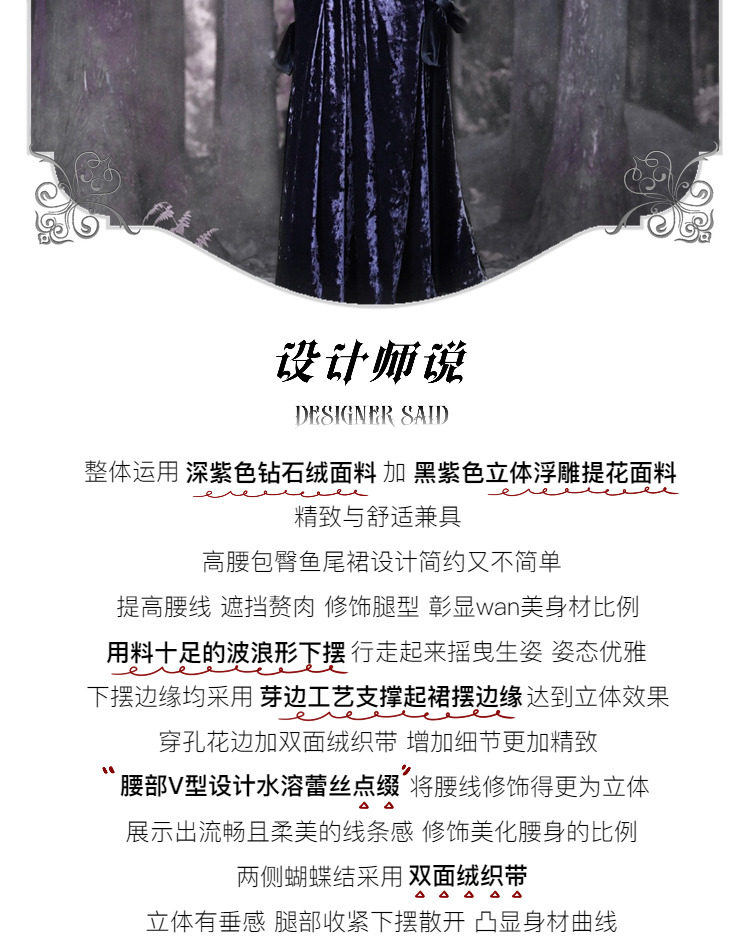 设计师说

DESIGNER SAID

整体运用 深紫色钻石绒面料 加 黑紫色立体浮雕提花面料

精致与舒适兼具

高腰包臀鱼尾裙设计简约又不简单

提高腰线 遮挡赘肉 修饰腿型 彰显wan美身材比例

用料十足的波浪形下摆 行走起来摇曳生姿 姿态优雅

下摆边缘均采用 芽边工艺支撑起裙摆边缘 达到立体效果

穿孔花边加双面绒织带 增加细节更加精致

“腰部V型设计水溶蕾丝点缀”将腰线修饰得更为立体

展示出流畅且柔美的线条感 修饰美化腰身的比例

两侧蝴蝶结采用 双面绒织带

立体有垂感 腿部收紧下摆散开 凸显身材曲线